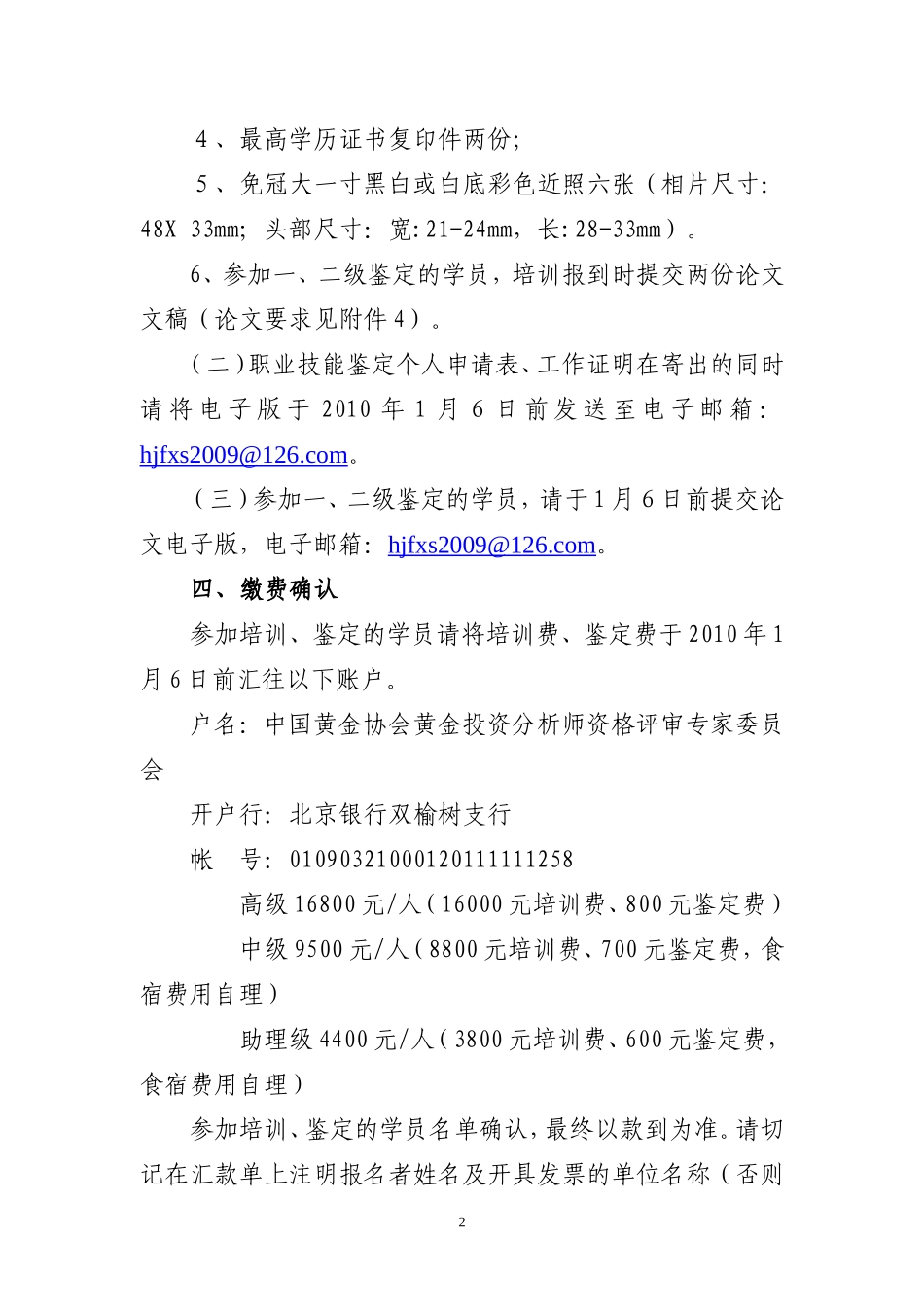 4、最高学历证书复印件两份;

5、免冠大一寸黑白或白底彩色近照六张（相片尺寸: 48X 33mm; 头部尺寸: 宽:21-24mm, 长:28-33mm）。

6、参加一、二级鉴定的学员，培训报到时提交两份论文文稿（论文要求见附件4）。

（二）职业技能鉴定个人申请表、工作证明在寄出的同时请将电子版于2010年1月6日前发送至电子邮箱: hjfxs2009@126.com。

（三）参加一、二级鉴定的学员，请于1月6日前提交论文电子版，电子邮箱: hjfxs2009@126.com。

四、缴费确认

参加培训、鉴定的学员请将培训费、鉴定费于2010年1月6日前汇往以下账户。

户名: 中国黄金协会黄金投资分析师资格评审专家委员会

开户行: 北京银行双榆树支行

帐 号: 01090321000120111111258

高级16800元/人（16000元培训费、800元鉴定费）

中级9500元/人（8800元培训费、700元鉴定费，食宿费用自理）

助理级4400元/人（3800元培训费、600元鉴定费，食宿费用自理）

参加培训、鉴定的学员名单确认，最终以款到为准。请切记在汇款单上注明报名者姓名及开具发票的单位名称（否则

2